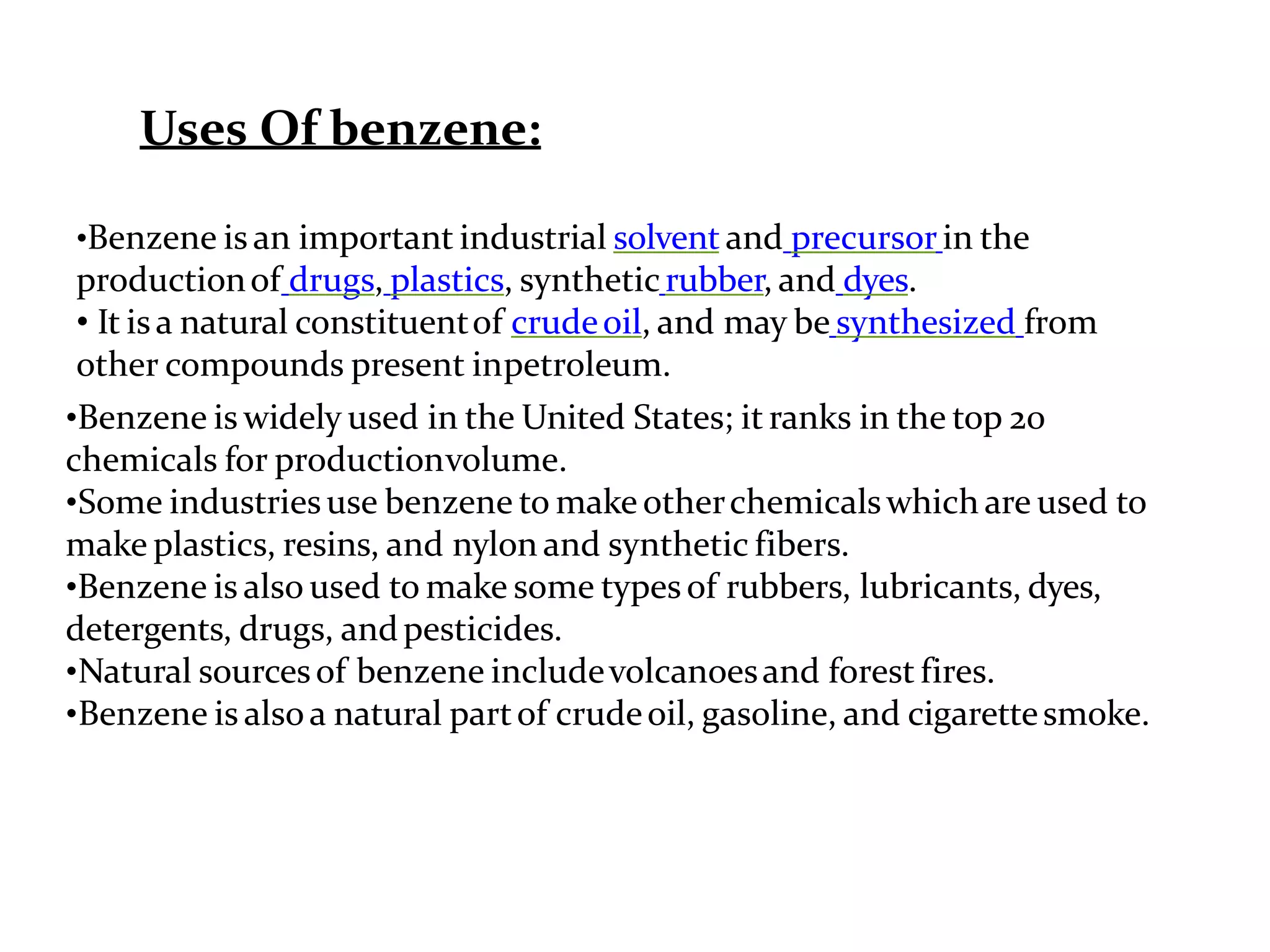 Uses Of benzene:

•Benzene is an important industrial solvent and precursor in the production of drugs, plastics, synthetic rubber, and dyes.
• It is a natural constituent of crude oil, and may be synthesized from other compounds present inpetroleum.

•Benzene is widely used in the United States; it ranks in the top 20 chemicals for productionvolume.
•Some industries use benzene to make other chemicals which are used to make plastics, resins, and nylon and synthetic fibers.
•Benzene is also used to make some types of rubbers, lubricants, dyes, detergents, drugs, and pesticides.
•Natural sources of benzene include volcanoes and forest fires.
•Benzene is also a natural part of crude oil, gasoline, and cigarette smoke.